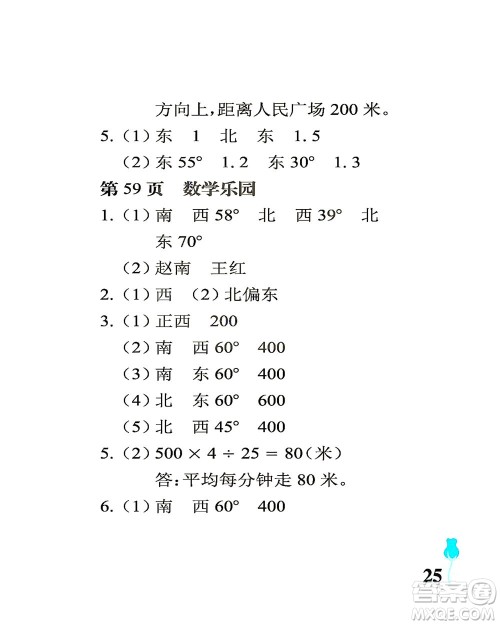 方向上，距离人民广场 200 米。

5.（1）东　1　北　东　1.5

（2）东 55°　1.2　东 30°　1.3

第 59 页　数学乐园

1.（1）南　西 58°　北　西 39°　北　东 70°

（2）赵南　王红

2.（1）西　（2）北偏东

3.（1）正西　200

（2）南　西 60°　400

（3）南　东 60°　400

（4）北　东 60°　600

（5）北　西 45°　400

5.（2）$500 \times 4 \div 25 = 80$（米）

答：平均每分钟走 80 米。

6.（1）南　西 60°　400

25

答案圈
MXQE.COM